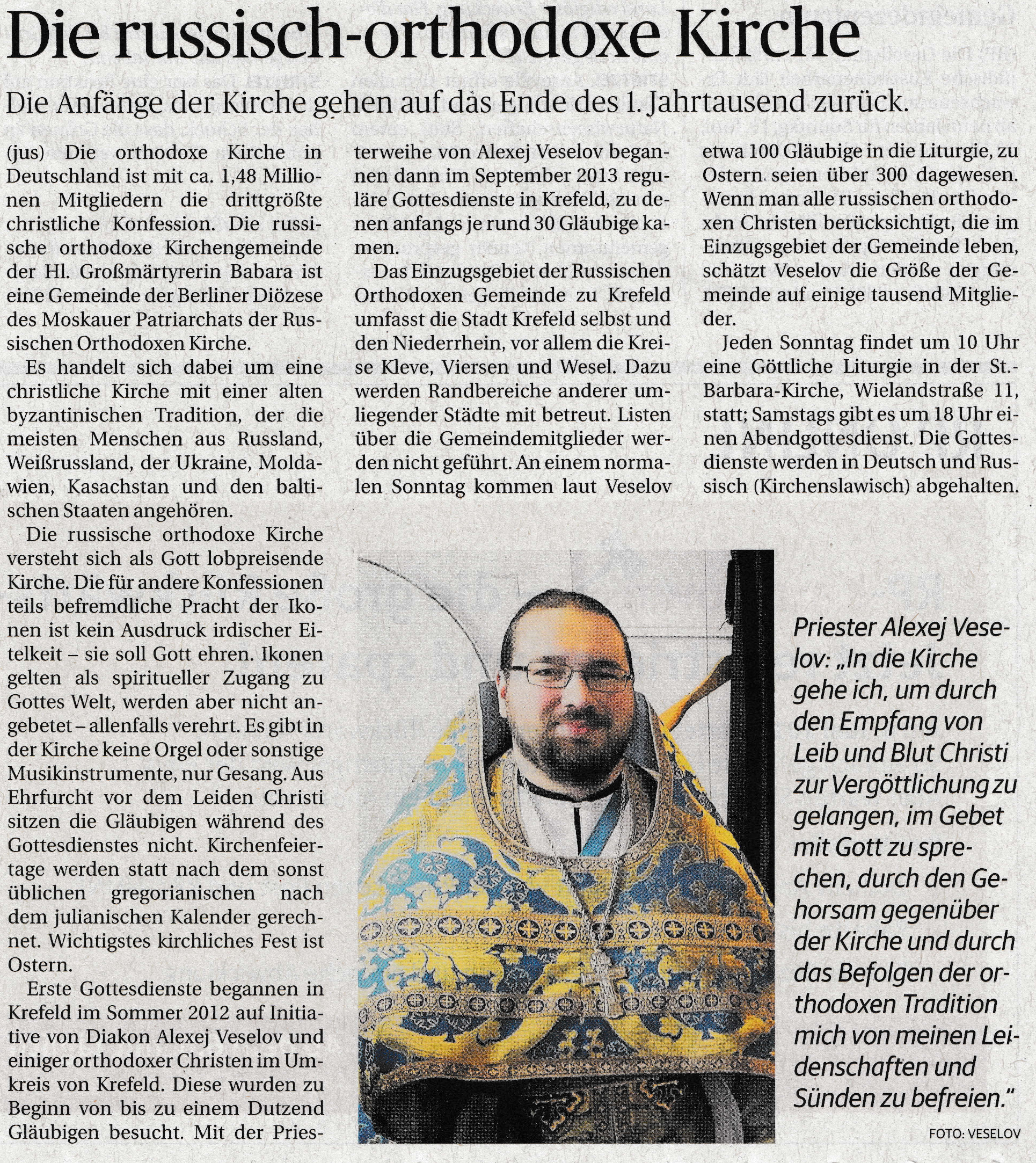 Die russisch-orthodoxe Kirche

Die Anfänge der Kirche gehen auf das Ende des 1. Jahrtausend zurück.

(jus) Die orthodoxe Kirche in Deutschland ist mit ca. 1,48 Millionen Mitgliedern die drittgrößte christliche Konfession. Die russische orthodoxe Kirchengemeinde der Hl. Großmärtyrerin Babara ist eine Gemeinde der Berliner Diözese des Moskauer Patriarchats der Russischen Orthodoxen Kirche.

Es handelt sich dabei um eine christliche Kirche mit einer alten byzantinischen Tradition, der die meisten Menschen aus Russland, Weißrussland, der Ukraine, Moldawien, Kasachstan und den baltischen Staaten angehören.

Die russische orthodoxe Kirche versteht sich als Gott lobpreisende Kirche. Die für andere Konfessionen teils befremdliche Pracht der Ikonen ist kein Ausdruck irdischer Eitelkeit – sie soll Gott ehren. Ikonen gelten als spiritueller Zugang zu Gottes Welt, werden aber nicht angebetet – allenfalls verehrt. Es gibt in der Kirche keine Orgel oder sonstige Musikinstrumente, nur Gesang. Aus Ehrfurcht vor dem Leiden Christi sitzen die Gläubigen während des Gottesdienstes nicht. Kirchenfeiertage werden statt nach dem sonst üblichen gregorianischen nach dem julianischen Kalender gerechnet. Wichtigstes kirchliches Fest ist Ostern.

Erste Gottesdienste begannen in Krefeld im Sommer 2012 auf Initiative von Diakon Alexej Veselov und einiger orthodoxer Christen im Umkreis von Krefeld. Diese wurden zu Beginn von bis zu einem Dutzend Gläubigen besucht. Mit der Priesterweihe von Alexej Veselov begannen dann im September 2013 reguläre Gottesdienste in Krefeld, zu denen anfangs je rund 30 Gläubige kamen.

Das Einzugsgebiet der Russischen Orthodoxen Gemeinde zu Krefeld umfasst die Stadt Krefeld selbst und den Niederrhein, vor allem die Kreise Kleve, Viersen und Wesel. Dazu werden Randbereiche anderer umliegender Städte mit betreut. Listen über die Gemeindemitglieder werden nicht geführt. An einem normalen Sonntag kommen laut Veselov etwa 100 Gläubige in die Liturgie, zu Ostern seien über 300 dagewesen. Wenn man alle russischen orthodoxen Christen berücksichtigt, die im Einzugsgebiet der Gemeinde leben, schätzt Veselov die Größe der Gemeinde auf einige tausend Mitglieder.

Jeden Sonntag findet um 10 Uhr eine Göttliche Liturgie in der St.-Barbara-Kirche, Wielandstraße 11, statt; Samstags gibt es um 18 Uhr einen Abendgottesdienst. Die Gottesdienste werden in Deutsch und Russisch (Kirchenslawisch) abgehalten.

Priester Alexej Veselov: „In die Kirche gehe ich, um durch den Empfang von Leib und Blut Christi zur Vergöttlichung zu gelangen, im Gebet mit Gott zu sprechen, durch den Gehorsam gegenüber der Kirche und durch das Befolgen der orthodoxen Tradition mich von meinen Leidenschaften und Sünden zu befreien."

FOTO: VESELOV